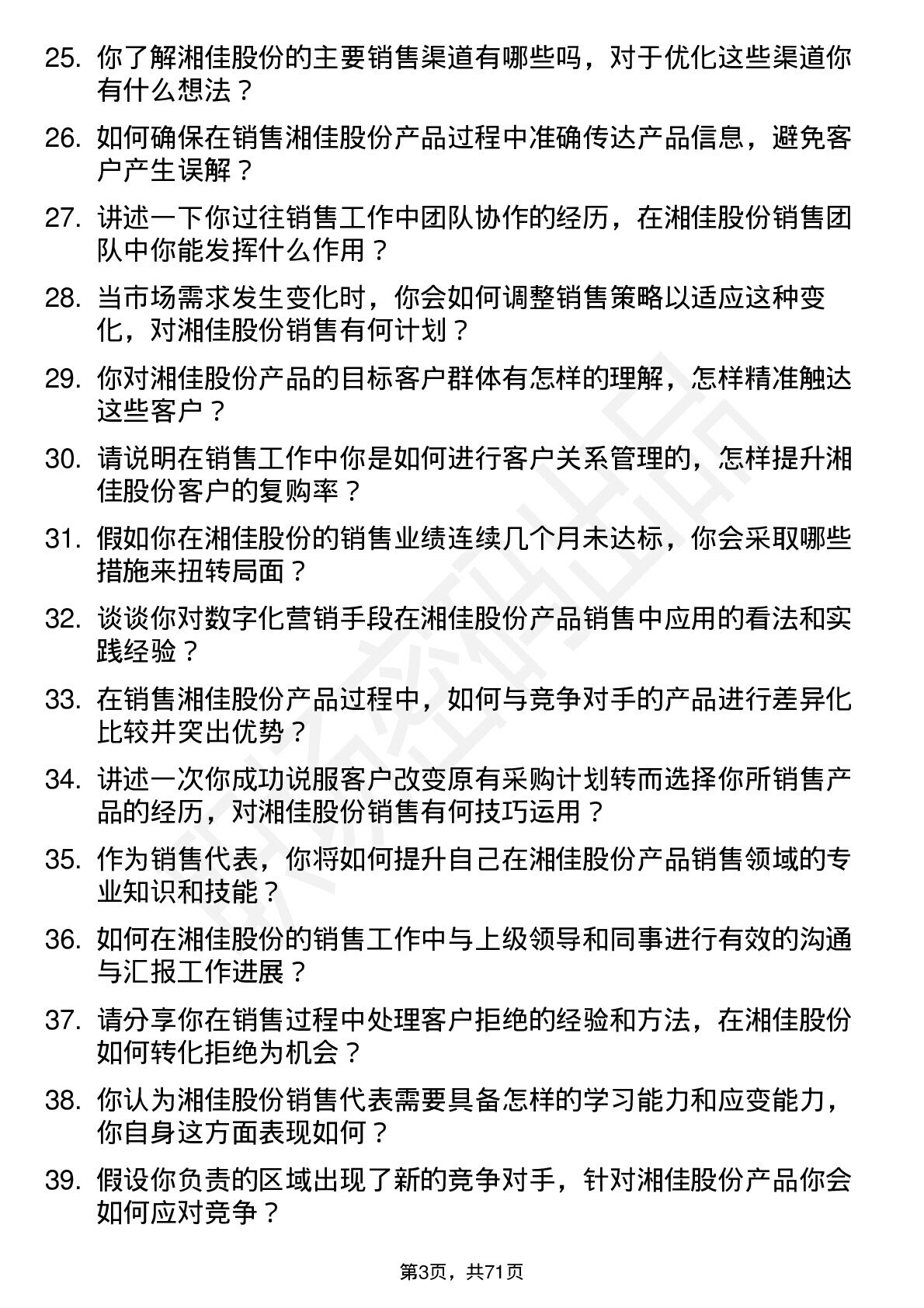 25. 你了解湘佳股份的主要销售渠道有哪些吗，对于优化这些渠道你有什么想法？

26. 如何确保在销售湘佳股份产品过程中准确传达产品信息，避免客户产生误解？

27. 讲述一下你过往销售工作中团队协作的经历，在湘佳股份销售团队中你能发挥什么作用？

28. 当市场需求发生变化时，你会如何调整销售策略以适应这种变化，对湘佳股份销售有何计划？

29. 你对湘佳股份产品的目标客户群体有怎样的理解，怎样精准触达这些客户？

30. 请说明在销售工作中你是如何进行客户关系管理的，怎样提升湘佳股份客户的复购率？

31. 假如你在湘佳股份的销售业绩连续几个月未达标，你会采取哪些措施来扭转局面？

32. 谈谈你对数字化营销手段在湘佳股份产品销售中应用的看法和实践经验？

33. 在销售湘佳股份产品过程中，如何与竞争对手的产品进行差异化比较并突出优势？

34. 讲述一次你成功说服客户改变原有采购计划转而选择你所销售产品的经历，对湘佳股份销售有何技巧运用？

35. 作为销售代表，你将如何提升自己在湘佳股份产品销售领域的专业知识和技能？

36. 如何在湘佳股份的销售工作中与上级领导和同事进行有效的沟通与汇报工作进展？

37. 请分享你在销售过程中处理客户拒绝的经验和方法，在湘佳股份如何转化拒绝为机会？

38. 你认为湘佳股份销售代表需要具备怎样的学习能力和应变能力，你自身这方面表现如何？

39. 假设你负责的区域出现了新的竞争对手，针对湘佳股份产品你会如何应对竞争？

第3页，共71页